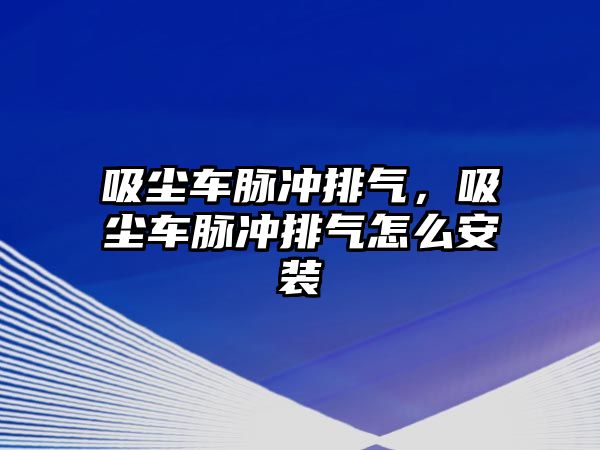 吸尘车脉冲排气，吸尘车脉冲排气怎么安装